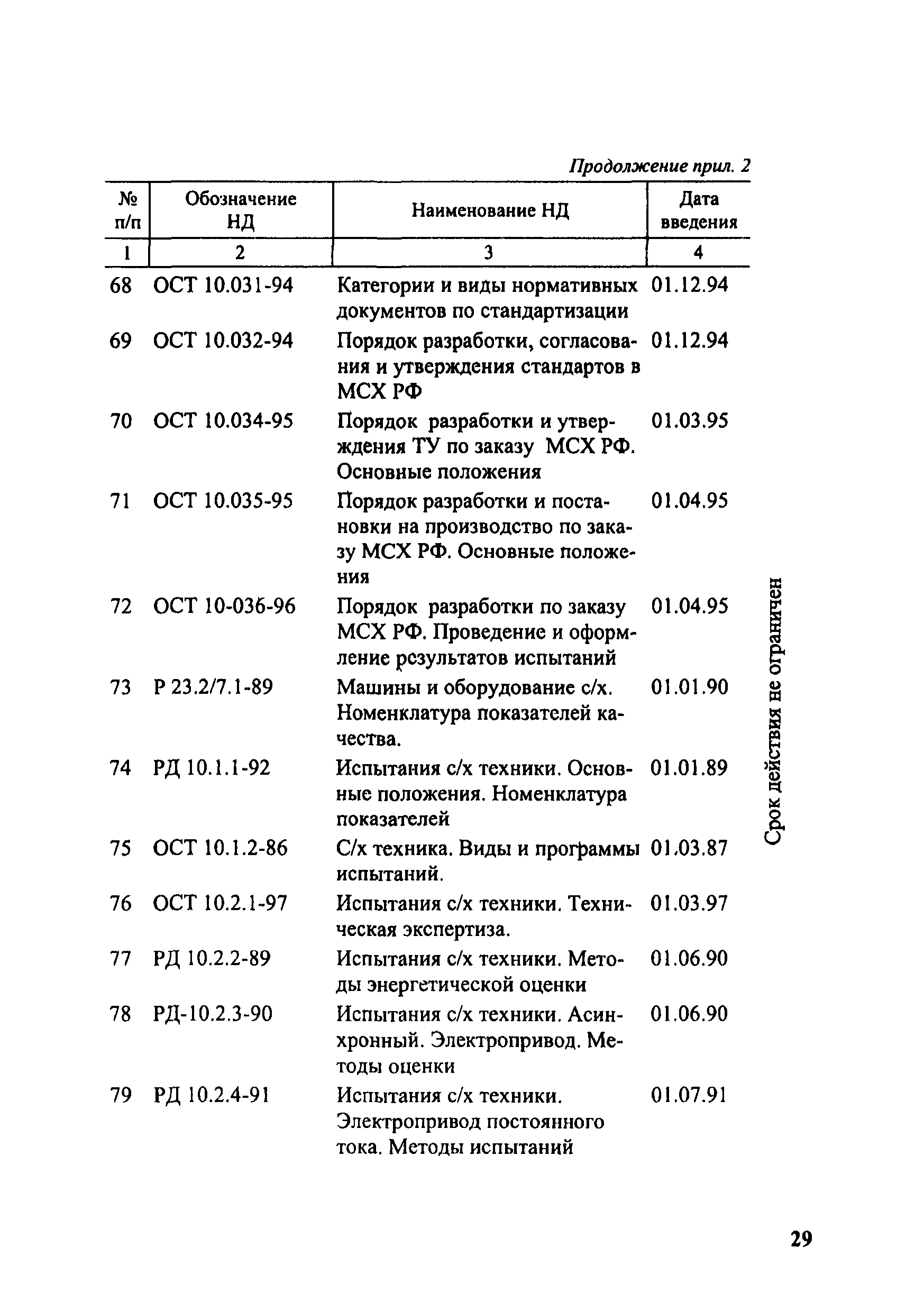 Продолжение прил. 2

| № п/п | Обозначение НД | Наименование НД | Дата введения |
|---|---|---|---|
| 1 | 2 | 3 | 4 |
| 68 | ОСТ 10.031-94 | Категории и виды нормативных документов по стандартизации | 01.12.94 |
| 69 | ОСТ 10.032-94 | Порядок разработки, согласования и утверждения стандартов в МСХ РФ | 01.12.94 |
| 70 | ОСТ 10.034-95 | Порядок разработки и утверждения ТУ по заказу МСХ РФ. Основные положения | 01.03.95 |
| 71 | ОСТ 10.035-95 | Порядок разработки и постановки на производство по заказу МСХ РФ. Основные положения | 01.04.95 |
| 72 | ОСТ 10-036-96 | Порядок разработки по заказу МСХ РФ. Проведение и оформление результатов испытаний | 01.04.95 |
| 73 | Р 23.2/7.1-89 | Машины и оборудование с/х. Номенклатура показателей качества. | 01.01.90 |
| 74 | РД 10.1.1-92 | Испытания с/х техники. Основные положения. Номенклатура показателей | 01.01.89 |
| 75 | ОСТ 10.1.2-86 | С/х техника. Виды и программы испытаний. | 01.03.87 |
| 76 | ОСТ 10.2.1-97 | Испытания с/х техники. Техническая экспертиза. | 01.03.97 |
| 77 | РД 10.2.2-89 | Испытания с/х техники. Методы энергетической оценки | 01.06.90 |
| 78 | РД-10.2.3-90 | Испытания с/х техники. Асинхронный. Электропривод. Методы оценки | 01.06.90 |
| 79 | РД 10.2.4-91 | Испытания с/х техники. Электропривод постоянного тока. Методы испытаний | 01.07.91 |

Срок действия не ограничен

29